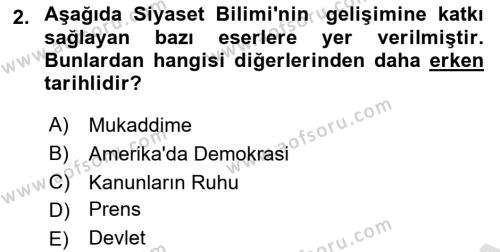 2. Aşağıda Siyaset Bilimi'nin gelişimine katkı sağlayan bazı eserlere yer verilmiştir. Bunlardan hangisi diğerlerinden daha erken tarihlidir?

A) Mukaddime
B) Amerika'da Demokrasi
C) Kanunların Ruhu
D) Prens
E) Devlet

www.aofsoru.com